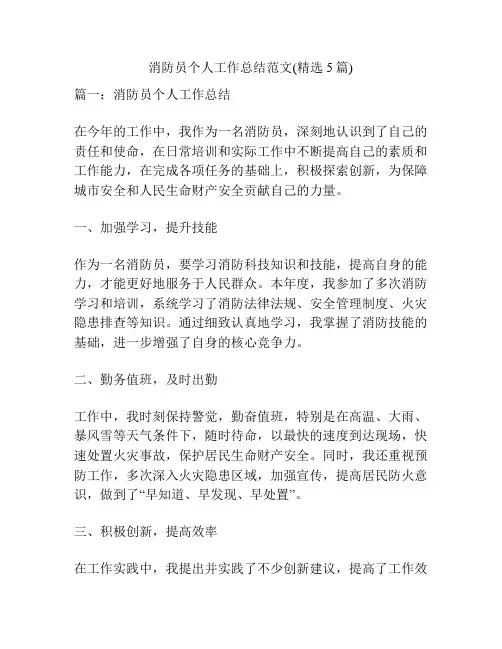 消防员个人工作总结范文(精选 5 篇)

篇一：消防员个人工作总结

在今年的工作中，我作为一名消防员，深刻地认识到了自己的责任和使命，在日常培训和实际工作中不断提高自己的素质和工作能力，在完成各项任务的基础上，积极探索创新，为保障城市安全和人民生命财产安全贡献自己的力量。

一、加强学习，提升技能

作为一名消防员，要学习消防科技知识和技能，提高自身的能力，才能更好地服务于人民群众。本年度，我参加了多次消防学习和培训，系统学习了消防法律法规、安全管理制度、火灾隐患排查等知识。通过细致认真地学习，我掌握了消防技能的基础，进一步增强了自身的核心竞争力。

二、勤务值班，及时出勤

工作中，我时刻保持警觉，勤奋值班，特别是在高温、大雨、暴风雪等天气条件下，随时待命，以最快的速度到达现场，快速处置火灾事故，保护居民生命财产安全。同时，我还重视预防工作，多次深入火灾隐患区域，加强宣传，提高居民防火意识，做到了“早知道、早发现、早处置”。

三、积极创新，提高效率

在工作实践中，我提出并实践了不少创新建议，提高了工作效